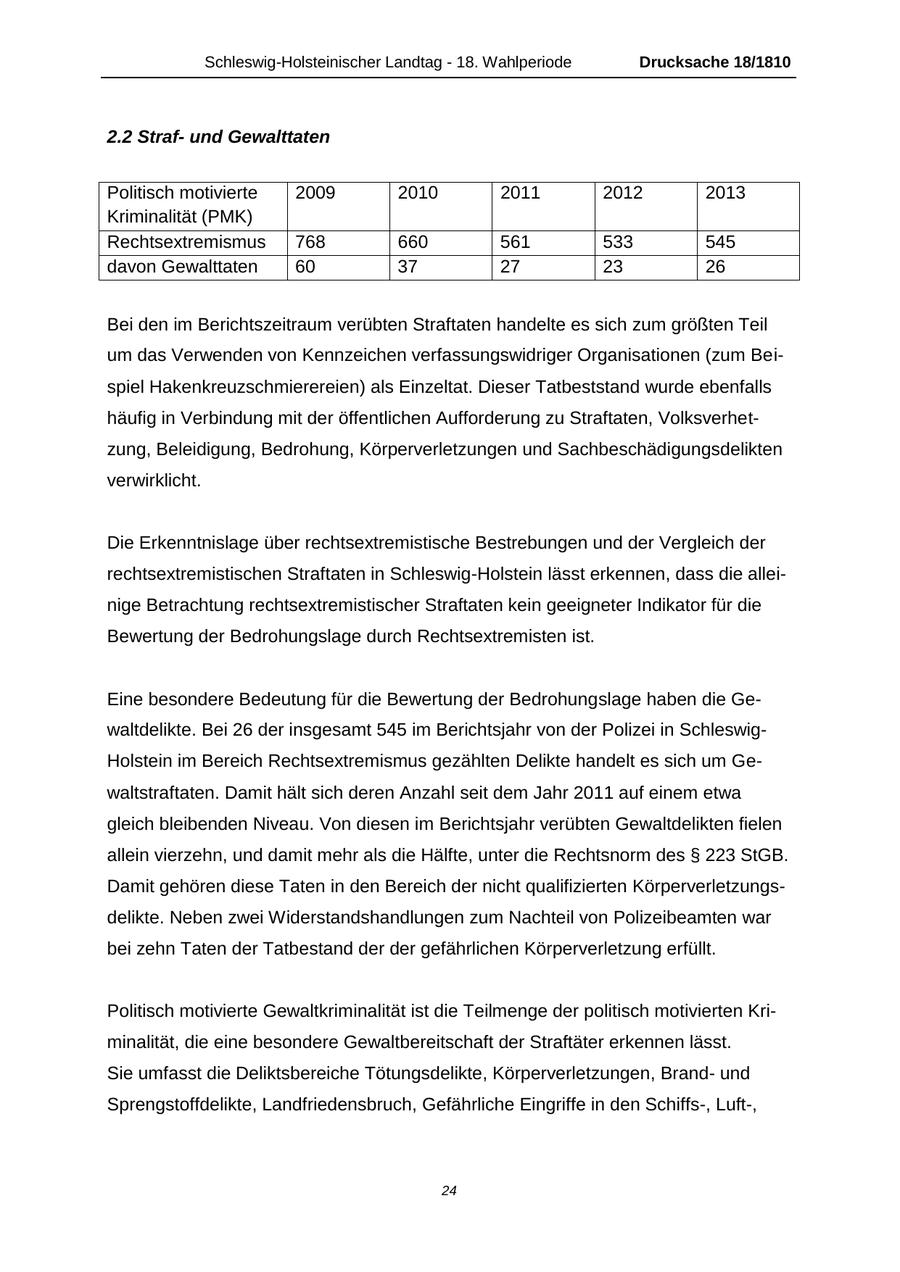 Schleswig-Holsteinischer Landtag - 18. Wahlperiode Drucksache 18/1810

2.2 Straf- und Gewalttaten

| Politisch motivierte Kriminalität (PMK) | 2009 | 2010 | 2011 | 2012 | 2013 |
|---|---|---|---|---|---|
| Rechtsextremismus | 768 | 660 | 561 | 533 | 545 |
| davon Gewalttaten | 60 | 37 | 27 | 23 | 26 |

Bei den im Berichtszeitraum verübten Straftaten handelte es sich zum größten Teil um das Verwenden von Kennzeichen verfassungswidriger Organisationen (zum Beispiel Hakenkreuzschmierereien) als Einzeltat. Dieser Tatbeststand wurde ebenfalls häufig in Verbindung mit der öffentlichen Aufforderung zu Straftaten, Volksverhetzung, Beleidigung, Bedrohung, Körperverletzungen und Sachbeschädigungsdelikten verwirklicht.

Die Erkenntnislage über rechtsextremistische Bestrebungen und der Vergleich der rechtsextremistischen Straftaten in Schleswig-Holstein lässt erkennen, dass die alleinige Betrachtung rechtsextremistischer Straftaten kein geeigneter Indikator für die Bewertung der Bedrohungslage durch Rechtsextremisten ist.

Eine besondere Bedeutung für die Bewertung der Bedrohungslage haben die Gewaltdelikte. Bei 26 der insgesamt 545 im Berichtsjahr von der Polizei in Schleswig-Holstein im Bereich Rechtsextremismus gezählten Delikte handelt es sich um Gewaltstraftaten. Damit hält sich deren Anzahl seit dem Jahr 2011 auf einem etwa gleich bleibenden Niveau. Von diesen im Berichtsjahr verübten Gewaltdelikten fielen allein vierzehn, und damit mehr als die Hälfte, unter die Rechtsnorm des § 223 StGB. Damit gehören diese Taten in den Bereich der nicht qualifizierten Körperverletzungsdelikte. Neben zwei Widerstandshandlungen zum Nachteil von Polizeibeamten war bei zehn Taten der Tatbestand der der gefährlichen Körperverletzung erfüllt.

Politisch motivierte Gewaltkriminalität ist die Teilmenge der politisch motivierten Kriminalität, die eine besondere Gewaltbereitschaft der Straftäter erkennen lässt.
Sie umfasst die Deliktsbereiche Tötungsdelikte, Körperverletzungen, Brand- und Sprengstoffdelikte, Landfriedensbruch, Gefährliche Eingriffe in den Schiffs-, Luft-,

24